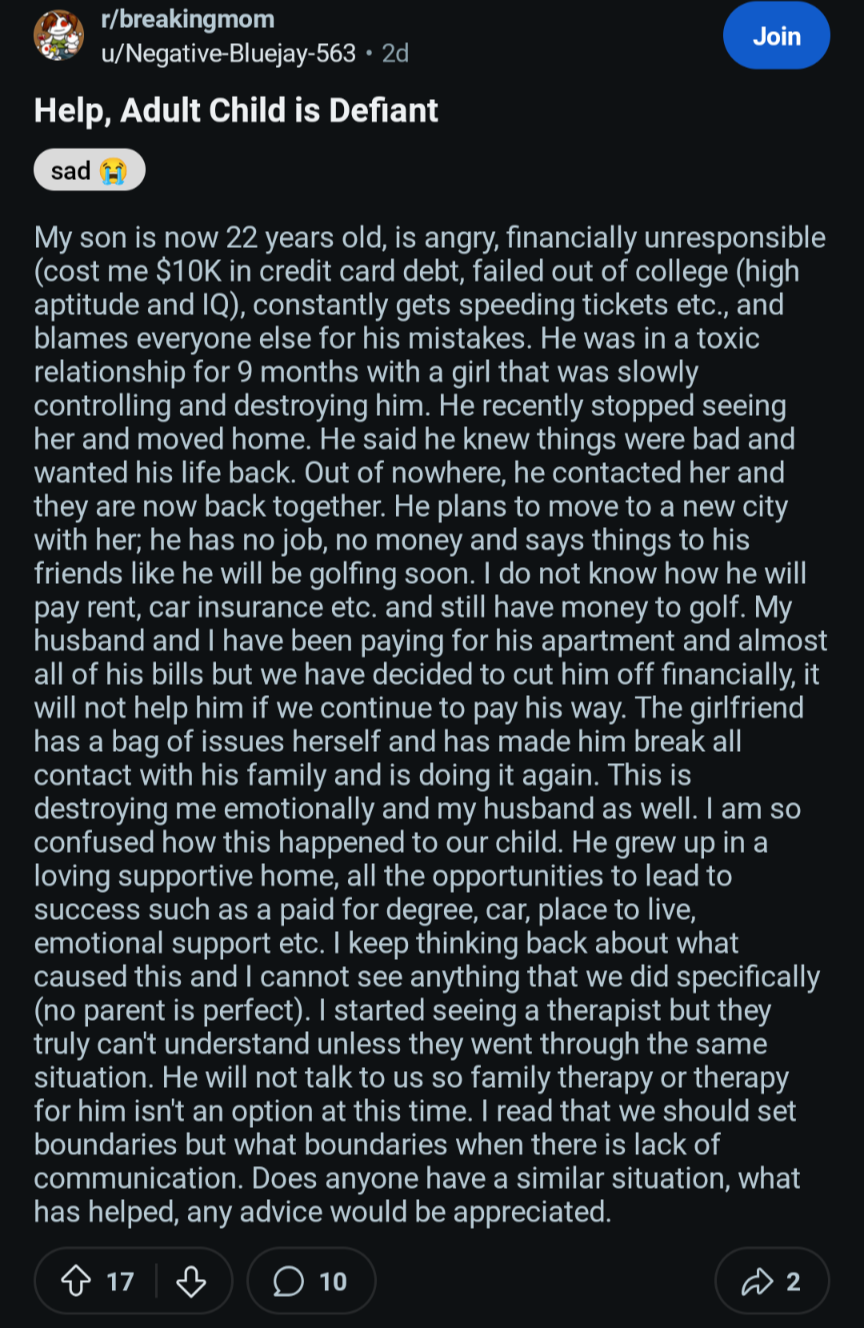 r/breakingmom
u/Negative-Bluejay-563 • 2d

Join

Help, Adult Child is Defiant

sad 😭

My son is now 22 years old, is angry, financially unresponsible (cost me $10K in credit card debt, failed out of college (high aptitude and IQ), constantly gets speeding tickets etc., and blames everyone else for his mistakes. He was in a toxic relationship for 9 months with a girl that was slowly controlling and destroying him. He recently stopped seeing her and moved home. He said he knew things were bad and wanted his life back. Out of nowhere, he contacted her and they are now back together. He plans to move to a new city with her; he has no job, no money and says things to his friends like he will be golfing soon. I do not know how he will pay rent, car insurance etc. and still have money to golf. My husband and I have been paying for his apartment and almost all of his bills but we have decided to cut him off financially, it will not help him if we continue to pay his way. The girlfriend has a bag of issues herself and has made him break all contact with his family and is doing it again. This is destroying me emotionally and my husband as well. I am so confused how this happened to our child. He grew up in a loving supportive home, all the opportunities to lead to success such as a paid for degree, car, place to live, emotional support etc. I keep thinking back about what caused this and I cannot see anything that we did specifically (no parent is perfect). I started seeing a therapist but they truly can't understand unless they went through the same situation. He will not talk to us so family therapy or therapy for him isn't an option at this time. I read that we should set boundaries but what boundaries when there is lack of communication. Does anyone have a similar situation, what has helped, any advice would be appreciated.

17 10 2